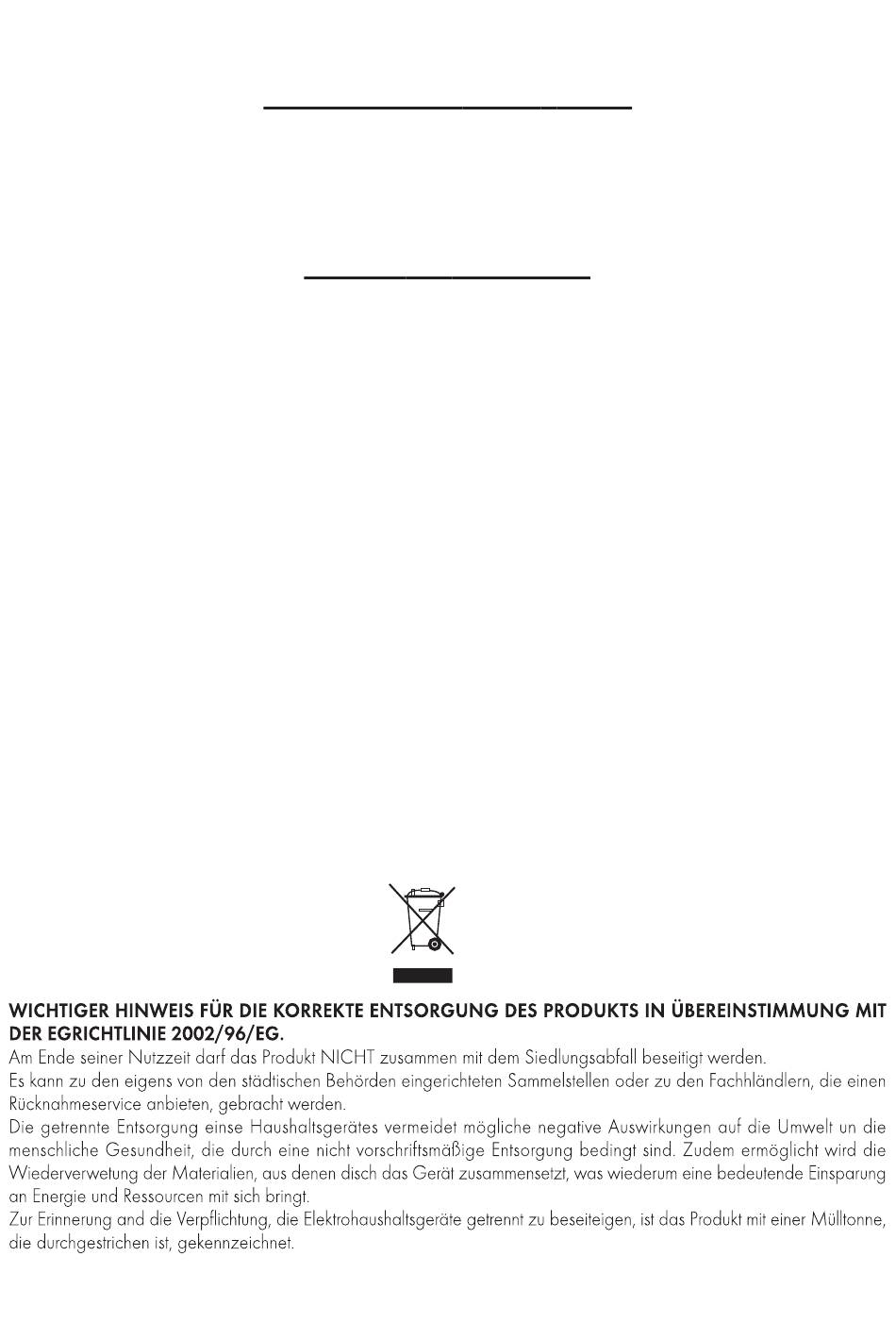 WICHTIGER HINWEIS FÜR DIE KORREKTE ENTSORGUNG DES PRODUKTS IN ÜBEREINSTIMMUNG MIT DER EGRICHTLINIE 2002/96/EG.
Am Ende seiner Nutzzeit darf das Produkt NICHT zusammen mit dem Siedlungsabfall beseitigt werden.
Es kann zu den eigens von den städtischen Behörden eingerichteten Sammelstellen oder zu den Fachhländlern, die einen Rücknahmeservice anbieten, gebracht werden.
Die getrennte Entsorgung einse Haushaltsgerätes vermeidet mögliche negative Auswirkungen auf die Umwelt un die menschliche Gesundheit, die durch eine nicht vorschriftsmäßige Entsorgung bedingt sind. Zudem ermöglicht wird die Wiederverwetung der Materialien, aus denen disch das Gerät zusammensetzt, was wiederum eine bedeutende Einsparung an Energie und Ressourcen mit sich bringt.
Zur Erinnerung and die Verpflichtung, die Elektrohaushaltsgeräte getrennt zu beseiteigen, ist das Produkt mit einer Mülltonne, die durchgestrichen ist, gekennzeichnet.